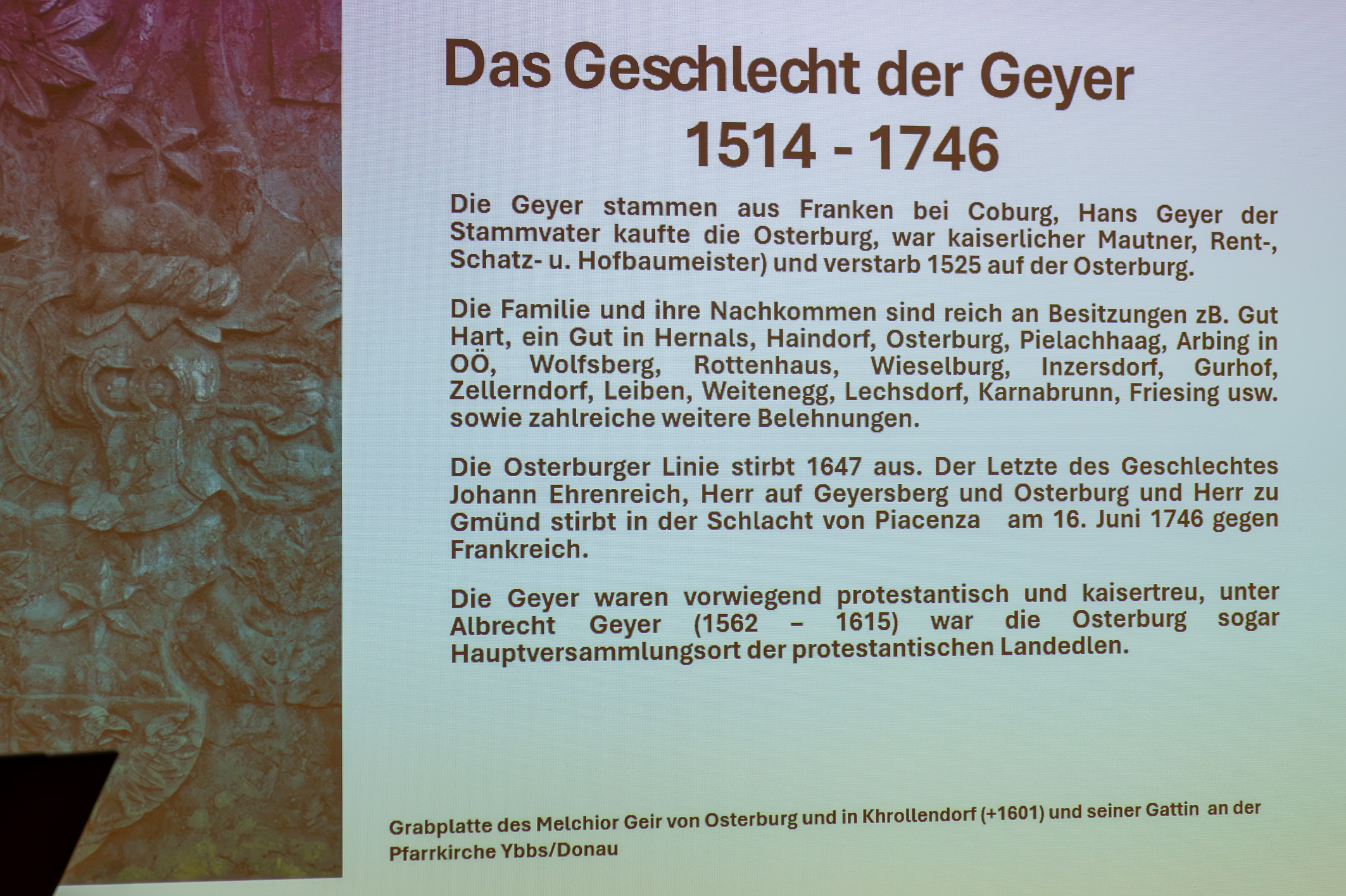 Das Geschlecht der Geyer
1514 - 1746

Die Geyer stammen aus Franken bei Coburg, Hans Geyer der Stammvater kaufte die Osterburg, war kaiserlicher Mautner, Rent-, Schatz- u. Hofbaumeister) und verstarb 1525 auf der Osterburg.

Die Familie und ihre Nachkommen sind reich an Besitzungen zB. Gut Hart, ein Gut in Hernals, Haindorf, Osterburg, Pielachhaag, Arbing in OÖ, Wolfsberg, Rottenhaus, Wieselburg, Inzersdorf, Gurhof, Zellerndorf, Leiben, Weitenegg, Lechsdorf, Karnabrunn, Friesing usw. sowie zahlreiche weitere Belehnungen.

Die Osterburger Linie stirbt 1647 aus. Der Letzte des Geschlechtes Johann Ehrenreich, Herr auf Geyersberg und Osterburg und Herr zu Gmünd stirbt in der Schlacht von Piacenza am 16. Juni 1746 gegen Frankreich.

Die Geyer waren vorwiegend protestantisch und kaisertreu, unter Albrecht Geyer (1562 – 1615) war die Osterburg sogar Hauptversammlungsort der protestantischen Landedlen.

Grabplatte des Melchior Geir von Osterburg und in Khrollendorf (+1601) und seiner Gattin an der Pfarrkirche Ybbs/Donau